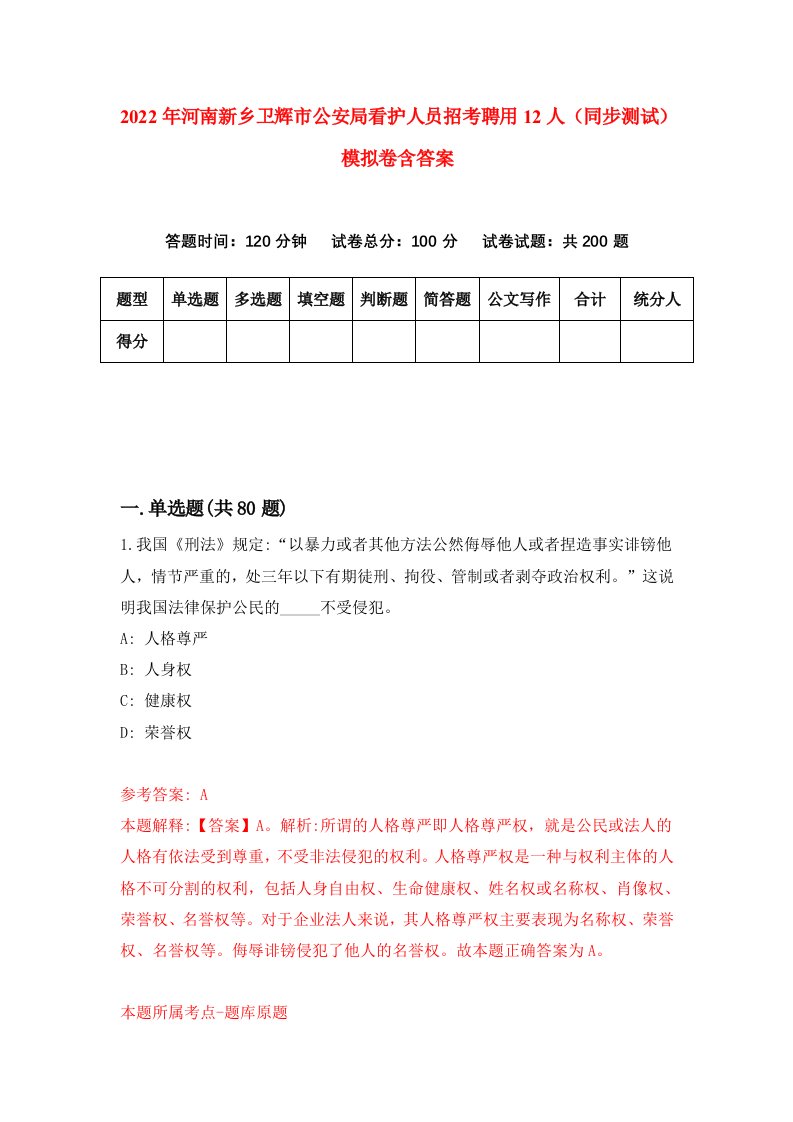 2022年河南新乡卫辉市公安局看护人员招考聘用12人（同步测试）模拟卷含答案

答题时间：120分钟　　试卷总分：100分　　试卷试题：共200题

| 题型 | 单选题 | 多选题 | 填空题 | 判断题 | 简答题 | 公文写作 | 合计 | 统分人 |
|---|---|---|---|---|---|---|---|---|
| 得分 | | | | | | | | |

一.单选题(共80题)

1.我国《刑法》规定:“以暴力或者其他方法公然侮辱他人或者捏造事实诽谤他人，情节严重的，处三年以下有期徒刑、拘役、管制或者剥夺政治权利。”这说明我国法律保护公民的_____不受侵犯。

A: 人格尊严

B: 人身权

C: 健康权

D: 荣誉权

参考答案: A

本题解释:【答案】A。解析:所谓的人格尊严即人格尊严权，就是公民或法人的人格有依法受到尊重，不受非法侵犯的权利。人格尊严权是一种与权利主体的人格不可分割的权利，包括人身自由权、生命健康权、姓名权或名称权、肖像权、荣誉权、名誉权等。对于企业法人来说，其人格尊严权主要表现为名称权、荣誉权、名誉权等。侮辱诽谤侵犯了他人的名誉权。故本题正确答案为A。

本题所属考点-题库原题